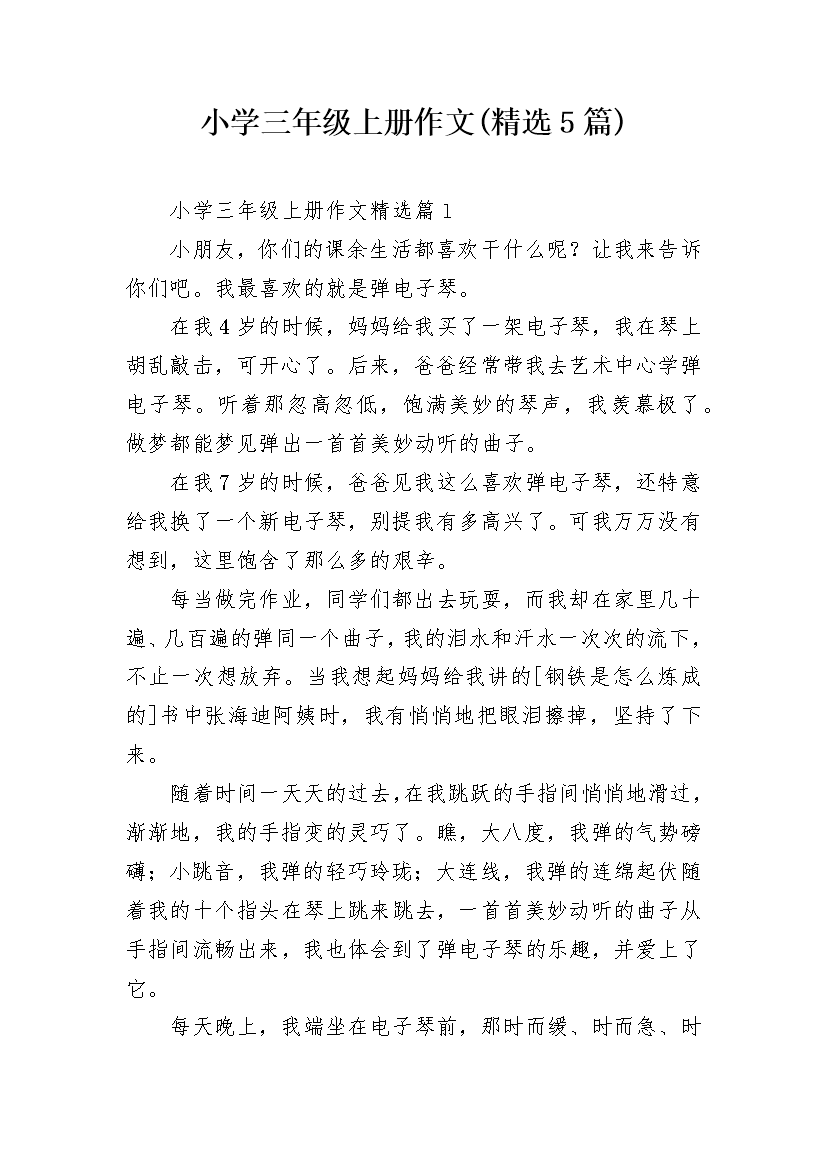 小学三年级上册作文(精选5篇)

小学三年级上册作文精选篇1

小朋友，你们的课余生活都喜欢干什么呢？让我来告诉你们吧。我最喜欢的就是弹电子琴。

在我4岁的时候，妈妈给我买了一架电子琴，我在琴上胡乱敲击，可开心了。后来，爸爸经常带我去艺术中心学弹电子琴。听着那忽高忽低，饱满美妙的琴声，我羡慕极了。做梦都能梦见弹出一首首美妙动听的曲子。

在我7岁的时候，爸爸见我这么喜欢弹电子琴，还特意给我换了一个新电子琴，别提我有多高兴了。可我万万没有想到，这里饱含了那么多的艰辛。

每当做完作业，同学们都出去玩耍，而我却在家里几十遍、几百遍的弹同一个曲子，我的泪水和汗水一次次的流下，不止一次想放弃。当我想起妈妈给我讲的[钢铁是怎么炼成的]书中张海迪阿姨时，我有悄悄地把眼泪擦掉，坚持了下来。

随着时间一天天的过去，在我跳跃的手指间悄悄地滑过，渐渐地，我的手指变的灵巧了。瞧，大八度，我弹的气势磅礴；小跳音，我弹的轻巧玲珑；大连线，我弹的连绵起伏随着我的十个指头在琴上跳来跳去，一首首美妙动听的曲子从手指间流畅出来，我也体会到了弹电子琴的乐趣，并爱上了它。

每天晚上，我端坐在电子琴前，那时而缓、时而急、时